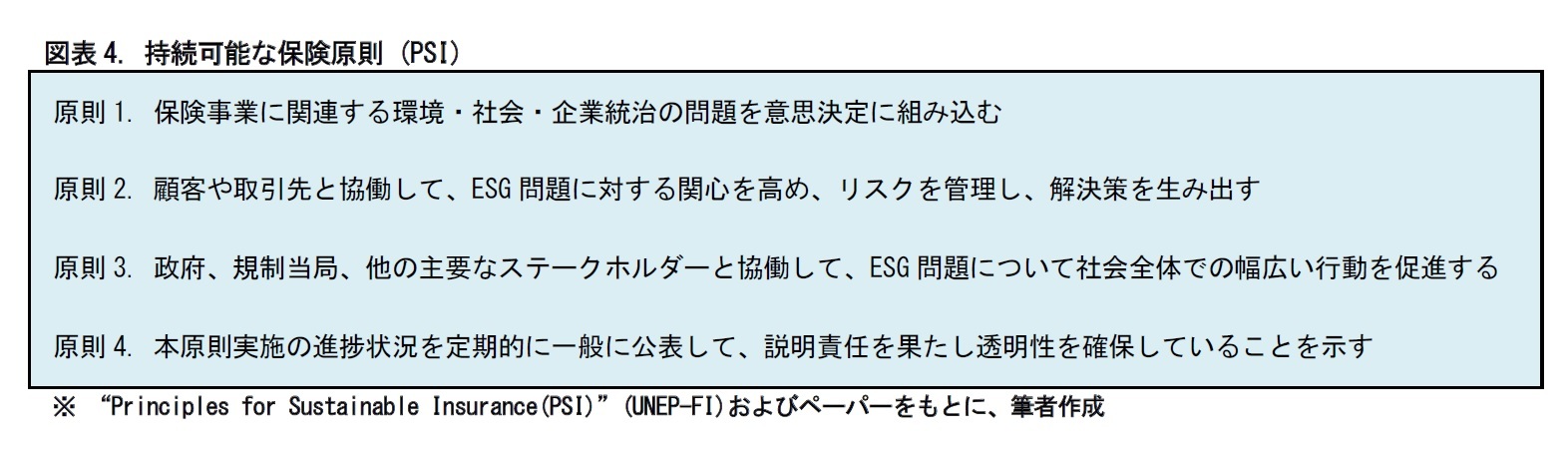 図表 4. 持続可能な保険原則 (PSI)

原則 1. 保険事業に関連する環境・社会・企業統治の問題を意思決定に組み込む

原則 2. 顧客や取引先と協働して、ESG 問題に対する関心を高め、リスクを管理し、解決策を生み出す

原則 3. 政府、規制当局、他の主要なステークホルダーと協働して、ESG 問題について社会全体での幅広い行動を促進する

原則 4. 本原則実施の進捗状況を定期的に一般に公表して、説明責任を果たし透明性を確保していることを示す

※ “Principles for Sustainable Insurance(PSI)” (UNEP-FI)およびペーパーをもとに、筆者作成